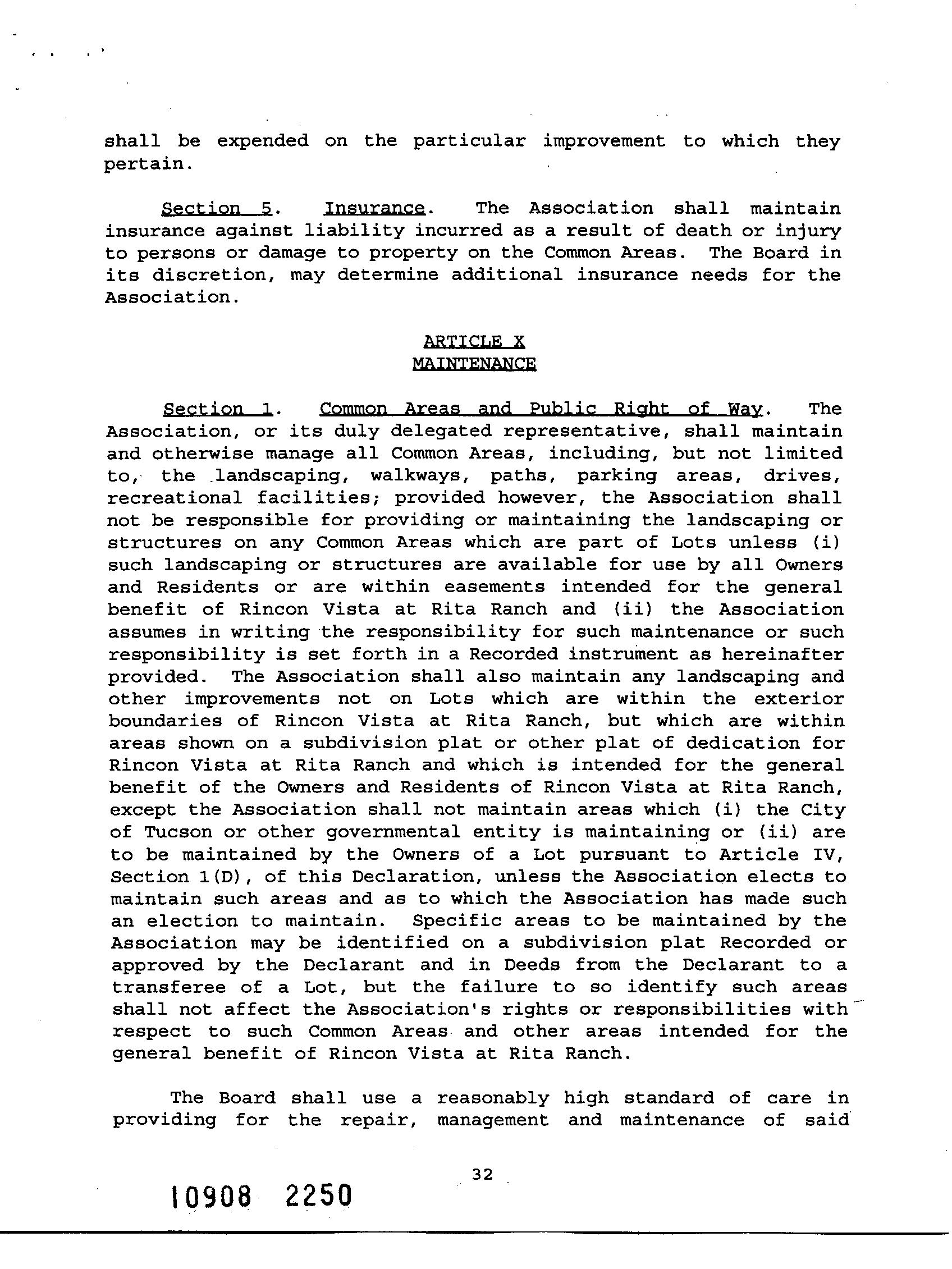 shall be expended on the particular improvement to which they pertain.

Section 5. Insurance. The Association shall maintain insurance against liability incurred as a result of death or injury to persons or damage to property on the Common Areas. The Board in its discretion, may determine additional insurance needs for the Association.

ARTICLE X
MAINTENANCE

Section 1. Common Areas and Public Right of Way. The Association, or its duly delegated representative, shall maintain and otherwise manage all Common Areas, including, but not limited to, the landscaping, walkways, paths, parking areas, drives, recreational facilities; provided however, the Association shall not be responsible for providing or maintaining the landscaping or structures on any Common Areas which are part of Lots unless (i) such landscaping or structures are available for use by all Owners and Residents or are within easements intended for the general benefit of Rincon Vista at Rita Ranch and (ii) the Association assumes in writing the responsibility for such maintenance or such responsibility is set forth in a Recorded instrument as hereinafter provided. The Association shall also maintain any landscaping and other improvements not on Lots which are within the exterior boundaries of Rincon Vista at Rita Ranch, but which are within areas shown on a subdivision plat or other plat of dedication for Rincon Vista at Rita Ranch and which is intended for the general benefit of the Owners and Residents of Rincon Vista at Rita Ranch, except the Association shall not maintain areas which (i) the City of Tucson or other governmental entity is maintaining or (ii) are to be maintained by the Owners of a Lot pursuant to Article IV, Section 1(D), of this Declaration, unless the Association elects to maintain such areas and as to which the Association has made such an election to maintain. Specific areas to be maintained by the Association may be identified on a subdivision plat Recorded or approved by the Declarant and in Deeds from the Declarant to a transferee of a Lot, but the failure to so identify such areas shall not affect the Association's rights or responsibilities with respect to such Common Areas and other areas intended for the general benefit of Rincon Vista at Rita Ranch.

The Board shall use a reasonably high standard of care in providing for the repair, management and maintenance of said

32

10908 2250